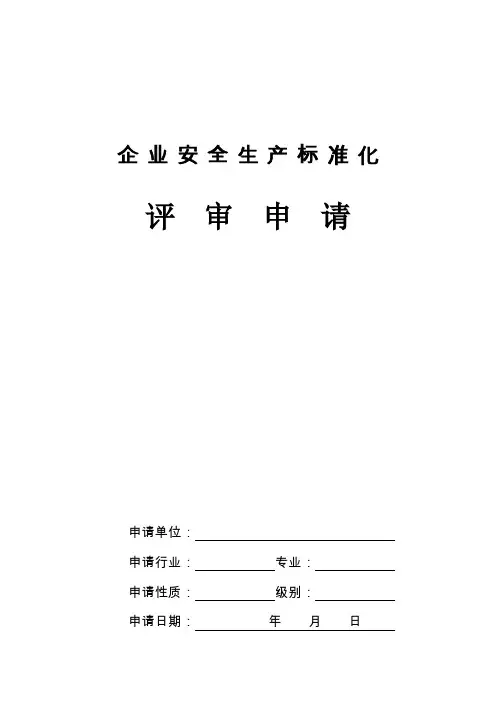 企业安全生产标准化

评 审 申 请

申请单位：

申请行业：　　　　　专业：

申请性质：　　　　　级别：

申请日期：　　　　年　　月　　日